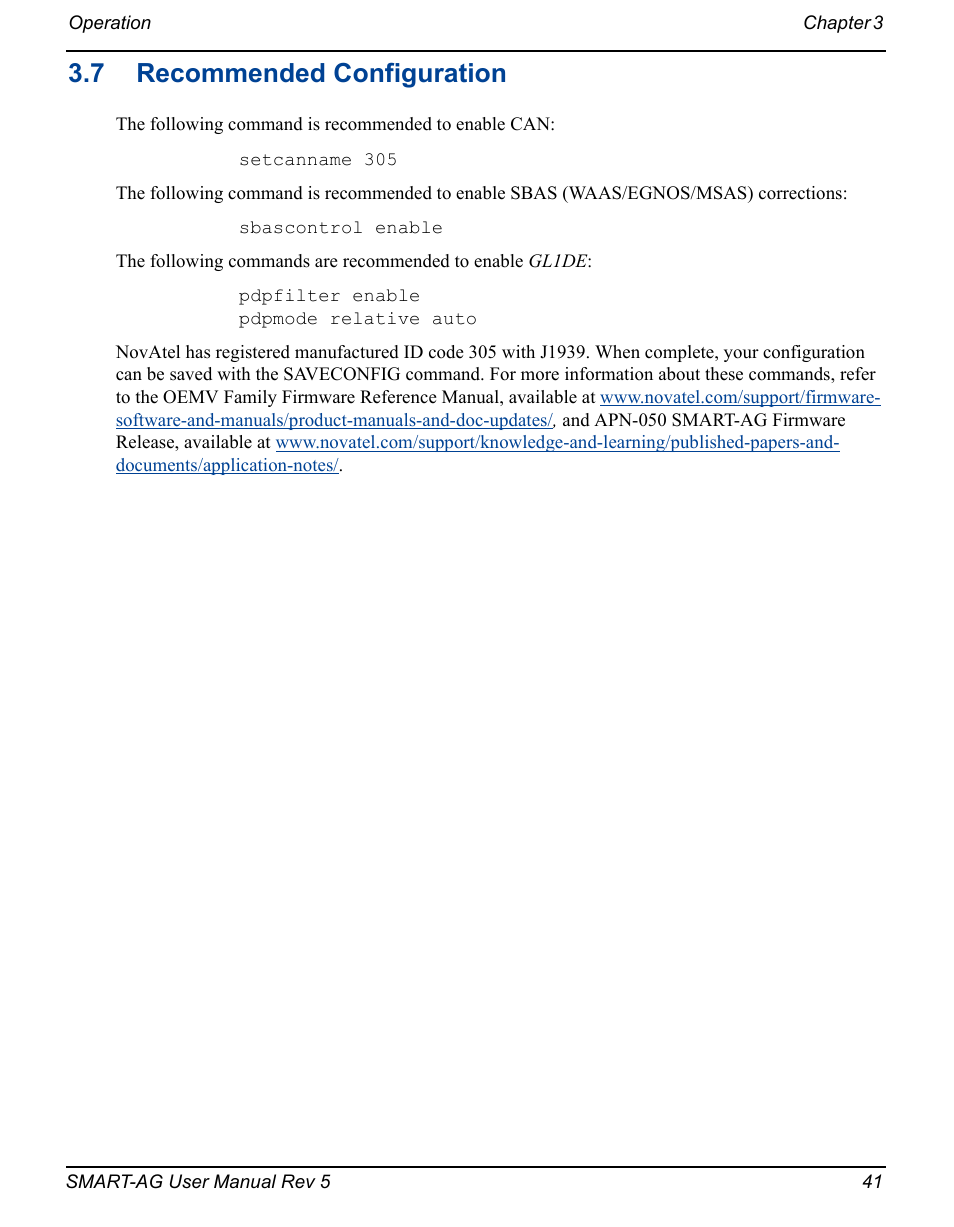 Operation

Chapter 3

3.7 Recommended Configuration

The following command is recommended to enable CAN:

setcanname 305

The following command is recommended to enable SBAS (WAAS/EGNOS/MSAS) corrections:

sbascontrol enable

The following commands are recommended to enable GL1DE:

pdpfilter enable
pdpmode relative auto

NovAtel has registered manufactured ID code 305 with J1939. When complete, your configuration can be saved with the SAVECONFIG command. For more information about these commands, refer to the OEMV Family Firmware Reference Manual, available at www.novatel.com/support/firmware-software-and-manuals/product-manuals-and-doc-updates/, and APN-050 SMART-AG Firmware Release, available at www.novatel.com/support/knowledge-and-learning/published-papers-and-documents/application-notes/.

SMART-AG User Manual Rev 5

41